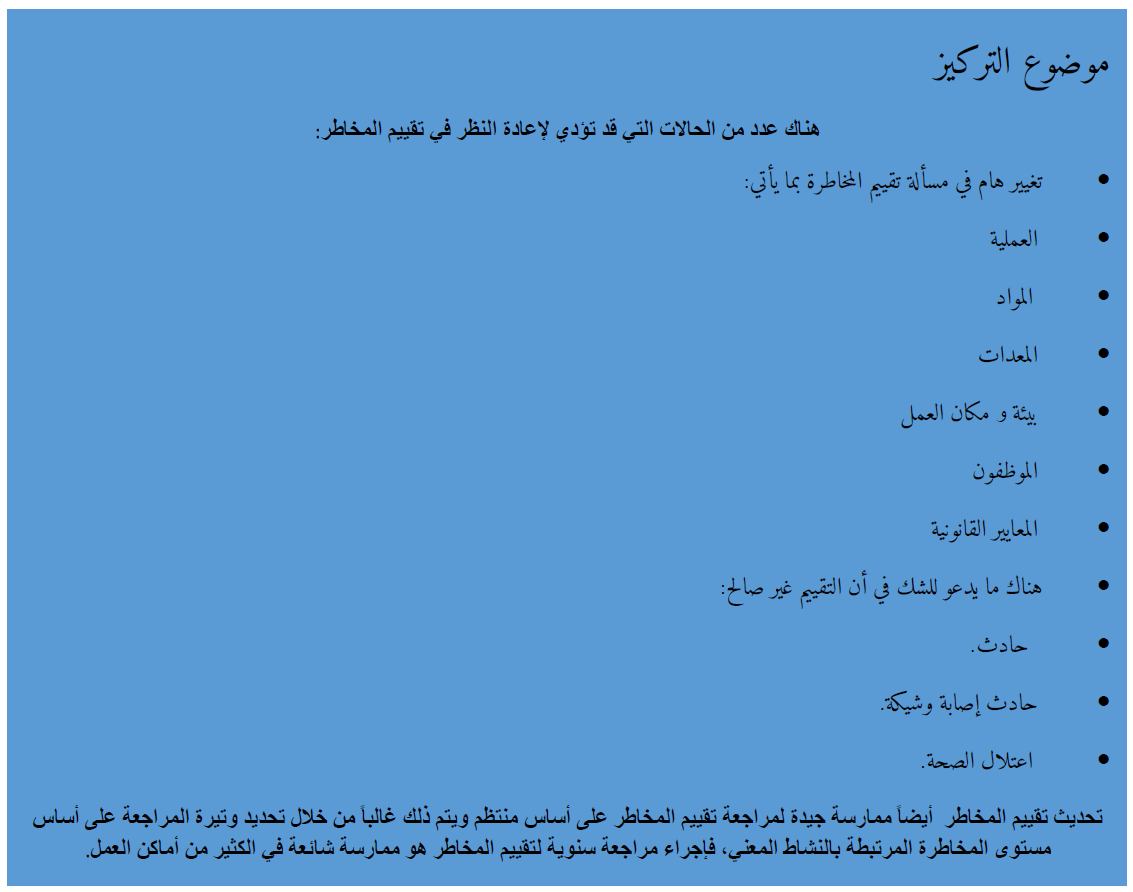 موضوع التركيز

هناك عدد من الحالات التي قد تؤدي لإعادة النظر في تقييم المخاطر:

• تغيير هام في مسألة تقييم المخاطرة بما يأتي:
• العملية
• المواد
• المعدات
• بيئة و مكان العمل
• الموظفون
• المعايير القانونية
• هناك ما يدعو للشك في أن التقييم غير صالح:
• حادث.
• حادث إصابة وشيكة.
• اعتلال الصحة.

تحديث تقييم المخاطر أيضاً ممارسة جيدة لمراجعة تقييم المخاطر على أساس منتظم ويتم ذلك غالباً من خلال تحديد وتيرة المراجعة على أساس مستوى المخاطرة المرتبطة بالنشاط المعني، فإجراء مراجعة سنوية لتقييم المخاطر هو ممارسة شائعة في الكثير من أماكن العمل.